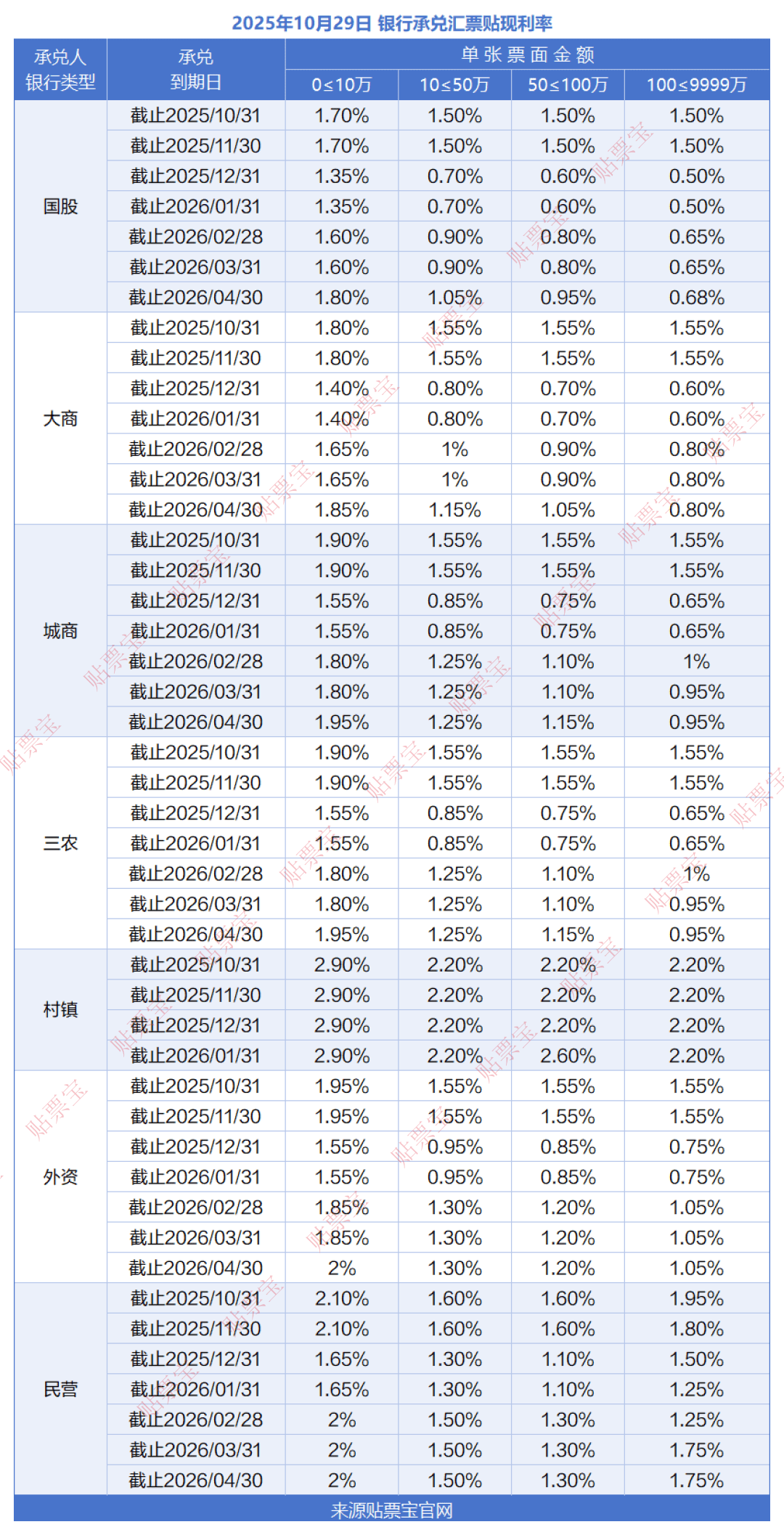 2025年10月29日 银行承兑汇票贴现利率

| 承兑人银行类型 | 承兑到期日 | 单张票面金额 | | | |
|---|---|---|---|---|---|
| | | 0≤10万 | 10≤50万 | 50≤100万 | 100≤9999万 |
| 国股 | 截止2025/10/31 | 1.70% | 1.50% | 1.50% | 1.50% |
| | 截止2025/11/30 | 1.70% | 1.50% | 1.50% | 1.50% |
| | 截止2025/12/31 | 1.35% | 0.70% | 0.60% | 0.50% |
| | 截止2026/01/31 | 1.35% | 0.70% | 0.60% | 0.50% |
| | 截止2026/02/28 | 1.60% | 0.90% | 0.80% | 0.65% |
| | 截止2026/03/31 | 1.60% | 0.90% | 0.80% | 0.65% |
| | 截止2026/04/30 | 1.80% | 1.05% | 0.95% | 0.68% |
| 大商 | 截止2025/10/31 | 1.80% | 1.55% | 1.55% | 1.55% |
| | 截止2025/11/30 | 1.80% | 1.55% | 1.55% | 1.55% |
| | 截止2025/12/31 | 1.40% | 0.80% | 0.70% | 0.60% |
| | 截止2026/01/31 | 1.40% | 0.80% | 0.70% | 0.60% |
| | 截止2026/02/28 | 1.65% | 1% | 0.90% | 0.80% |
| | 截止2026/03/31 | 1.65% | 1% | 0.90% | 0.80% |
| | 截止2026/04/30 | 1.85% | 1.15% | 1.05% | 0.80% |
| 城商 | 截止2025/10/31 | 1.90% | 1.55% | 1.55% | 1.55% |
| | 截止2025/11/30 | 1.90% | 1.55% | 1.55% | 1.55% |
| | 截止2025/12/31 | 1.55% | 0.85% | 0.75% | 0.65% |
| | 截止2026/01/31 | 1.55% | 0.85% | 0.75% | 0.65% |
| | 截止2026/02/28 | 1.80% | 1.25% | 1.10% | 1% |
| | 截止2026/03/31 | 1.80% | 1.25% | 1.10% | 0.95% |
| | 截止2026/04/30 | 1.95% | 1.25% | 1.15% | 0.95% |
| 三农 | 截止2025/10/31 | 1.90% | 1.55% | 1.55% | 1.55% |
| | 截止2025/11/30 | 1.90% | 1.55% | 1.55% | 1.55% |
| | 截止2025/12/31 | 1.55% | 0.85% | 0.75% | 0.65% |
| | 截止2026/01/31 | 1.55% | 0.85% | 0.75% | 0.65% |
| | 截止2026/02/28 | 1.80% | 1.25% | 1.10% | 1% |
| | 截止2026/03/31 | 1.80% | 1.25% | 1.10% | 0.95% |
| | 截止2026/04/30 | 1.95% | 1.25% | 1.15% | 0.95% |
| 村镇 | 截止2025/10/31 | 2.90% | 2.20% | 2.20% | 2.20% |
| | 截止2025/11/30 | 2.90% | 2.20% | 2.20% | 2.20% |
| | 截止2025/12/31 | 2.90% | 2.20% | 2.20% | 2.20% |
| | 截止2026/01/31 | 2.90% | 2.20% | 2.60% | 2.20% |
| 外资 | 截止2025/10/31 | 1.95% | 1.55% | 1.55% | 1.55% |
| | 截止2025/11/30 | 1.95% | 1.55% | 1.55% | 1.55% |
| | 截止2025/12/31 | 1.55% | 0.95% | 0.85% | 0.75% |
| | 截止2026/01/31 | 1.55% | 0.95% | 0.85% | 0.75% |
| | 截止2026/02/28 | 1.85% | 1.30% | 1.20% | 1.05% |
| | 截止2026/03/31 | 1.85% | 1.30% | 1.20% | 1.05% |
| | 截止2026/04/30 | 2% | 1.30% | 1.20% | 1.05% |
| 民营 | 截止2025/10/31 | 2.10% | 1.60% | 1.60% | 1.95% |
| | 截止2025/11/30 | 2.10% | 1.60% | 1.60% | 1.80% |
| | 截止2025/12/31 | 1.65% | 1.30% | 1.10% | 1.50% |
| | 截止2026/01/31 | 1.65% | 1.30% | 1.10% | 1.25% |
| | 截止2026/02/28 | 2% | 1.50% | 1.30% | 1.25% |
| | 截止2026/03/31 | 2% | 1.50% | 1.30% | 1.75% |
| | 截止2026/04/30 | 2% | 1.50% | 1.30% | 1.75% |

来源贴票宝官网

贴票宝